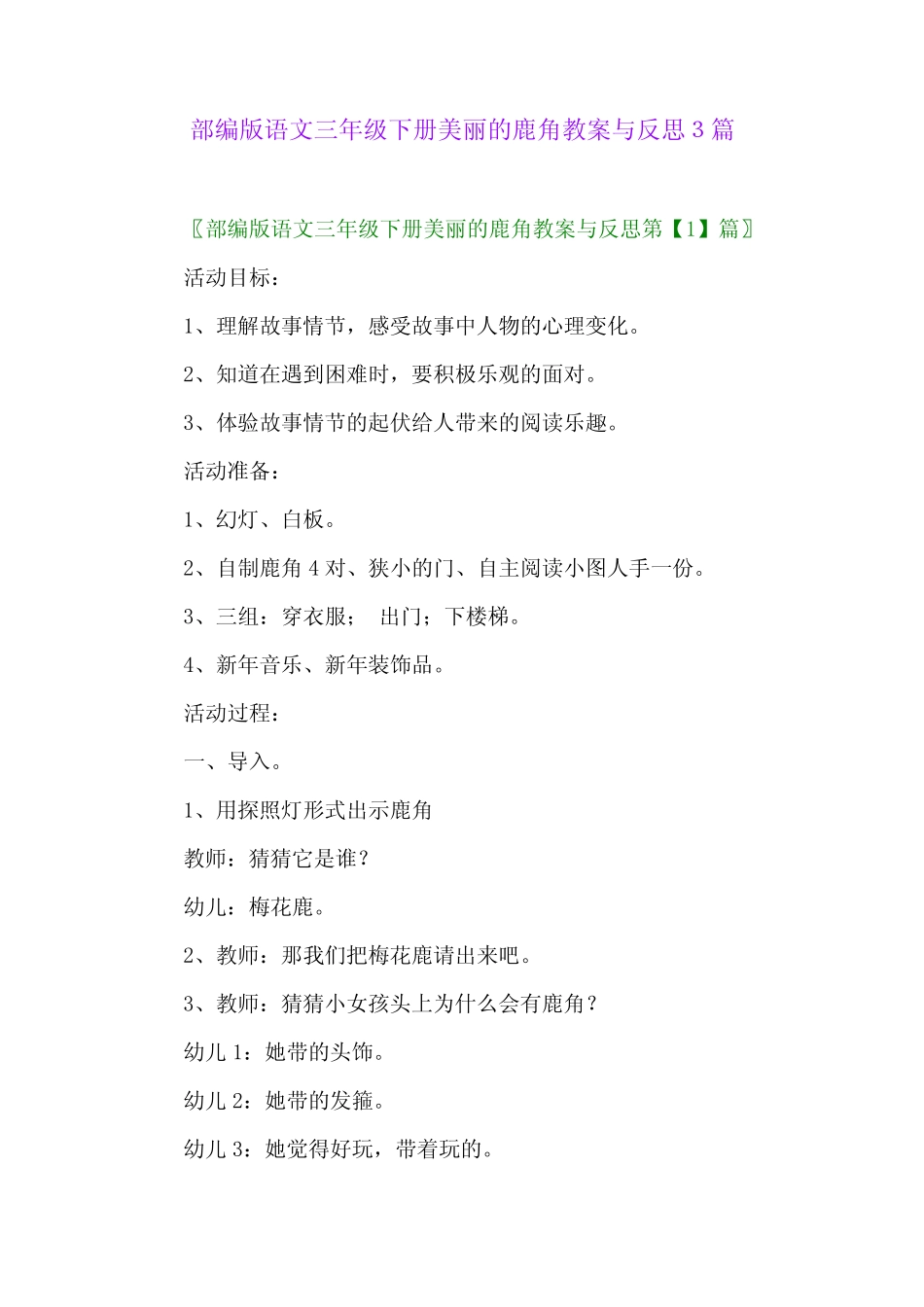 部编版语文三年级下册美丽的鹿角教案与反思 3 篇

〖部编版语文三年级下册美丽的鹿角教案与反思第【1】篇〗

活动目标：

1、理解故事情节，感受故事中人物的心理变化。

2、知道在遇到困难时，要积极乐观的面对。

3、体验故事情节的起伏给人带来的阅读乐趣。

活动准备：

1、幻灯、白板。

2、自制鹿角 4 对、狭小的门、自主阅读小图人手一份。

3、三组：穿衣服； 出门；下楼梯。

4、新年音乐、新年装饰品。

活动过程：

一、导入。

1、用探照灯形式出示鹿角

教师：猜猜它是谁？

幼儿：梅花鹿。

2、教师：那我们把梅花鹿请出来吧。

3、教师：猜猜小女孩头上为什么会有鹿角？

幼儿 1：她带的头饰。

幼儿 2：她带的发箍。

幼儿 3：她觉得好玩，带着玩的。